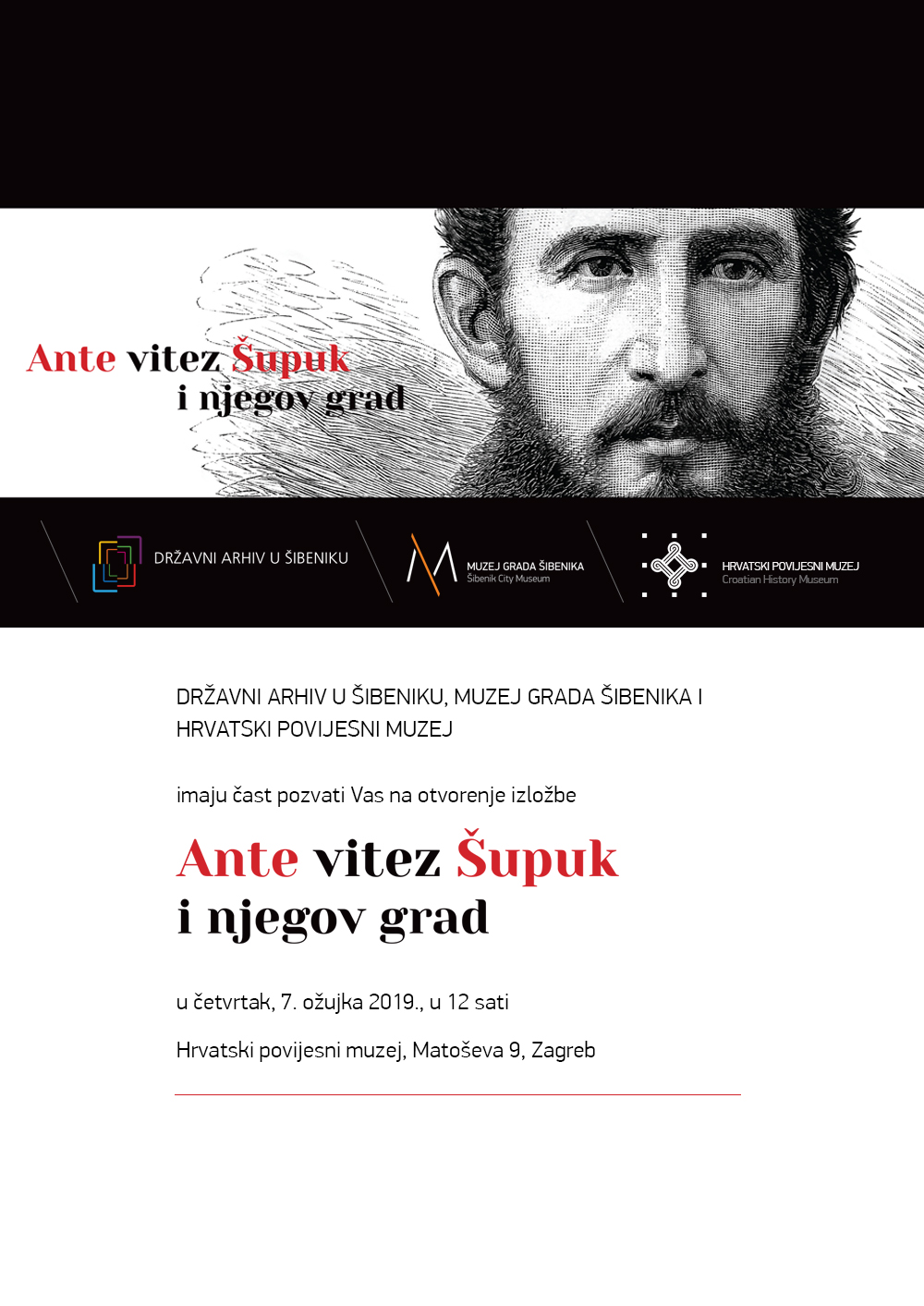 Ante vitez Šupuk
i njegov grad

DRŽAVNI ARHIV U ŠIBENIKU

MUZEJ GRADA ŠIBENIKA
Šibenik City Museum

HRVATSKI POVIJESNI MUZEJ
Croatian History Museum

DRŽAVNI ARHIV U ŠIBENIKU, MUZEJ GRADA ŠIBENIKA I HRVATSKI POVIJESNI MUZEJ

imaju čast pozvati Vas na otvorenje izložbe

Ante vitez Šupuk
i njegov grad

u četvrtak, 7. ožujka 2019., u 12 sati

Hrvatski povijesni muzej, Matoševa 9, Zagreb